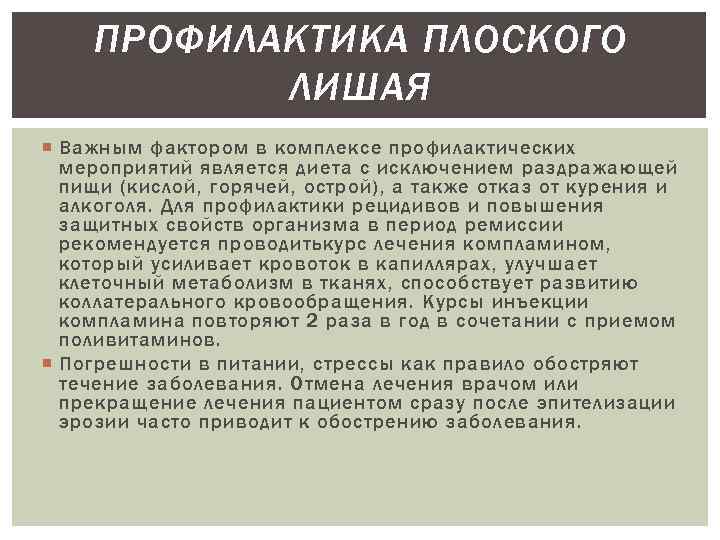 ПРОФИЛАКТИКА ПЛОСКОГО ЛИШАЯ

Важным фактором в комплексе профилактических мероприятий является диета с исключением раздражающей пищи (кислой, горячей, острой), а также отказ от курения и алкоголя. Для профилактики рецидивов и повышения защитных свойств организма в период ремиссии рекомендуется проводитькурс лечения компламином, который усиливает кровоток в капиллярах, улучшает клеточный метаболизм в тканях, способствует развитию коллатерального кровообращения. Курсы инъекции компламина повторяют 2 раза в год в сочетании с приемом поливитаминов.

Погрешности в питании, стрессы как правило обостряют течение заболевания. Отмена лечения врачом или прекращение лечения пациентом сразу после эпителизации эрозии часто приводит к обострению заболевания.